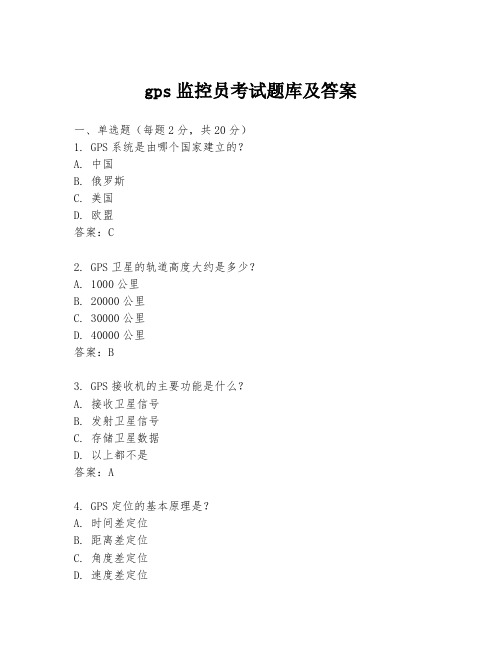 gps 监控员考试题库及答案

一、单选题（每题 2 分，共 20 分）
1. GPS 系统是由哪个国家建立的？
A. 中国
B. 俄罗斯
C. 美国
D. 欧盟
答案：C

2. GPS 卫星的轨道高度大约是多少？
A. 1000 公里
B. 20000 公里
C. 30000 公里
D. 40000 公里
答案：B

3. GPS 接收机的主要功能是什么？
A. 接收卫星信号
B. 发射卫星信号
C. 存储卫星数据
D. 以上都不是
答案：A

4. GPS 定位的基本原理是？
A. 时间差定位
B. 距离差定位
C. 角度差定位
D. 速度差定位